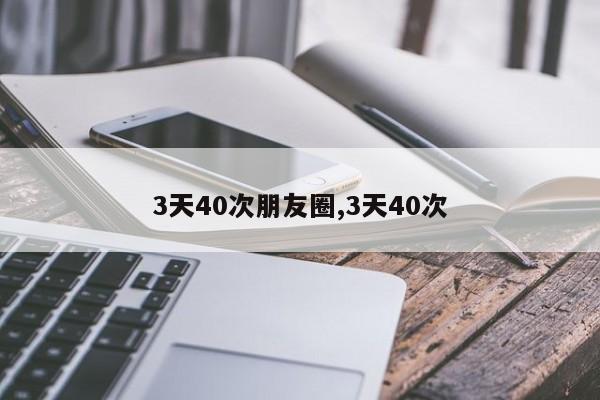 3天40次朋友圈,3天40次